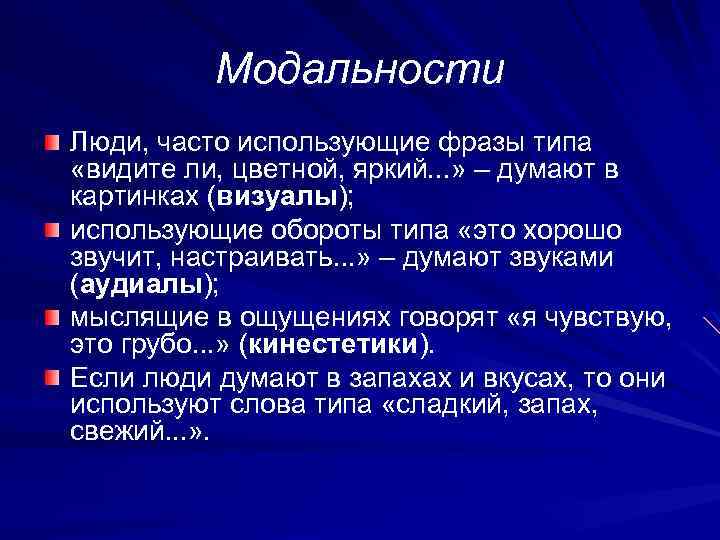 Модальности

Люди, часто использующие фразы типа «видите ли, цветной, яркий...» – думают в картинках (визуалы);

использующие обороты типа «это хорошо звучит, настраивать...» – думают звуками (аудиалы);

мыслящие в ощущениях говорят «я чувствую, это грубо...» (кинестетики).

Если люди думают в запахах и вкусах, то они используют слова типа «сладкий, запах, свежий...».